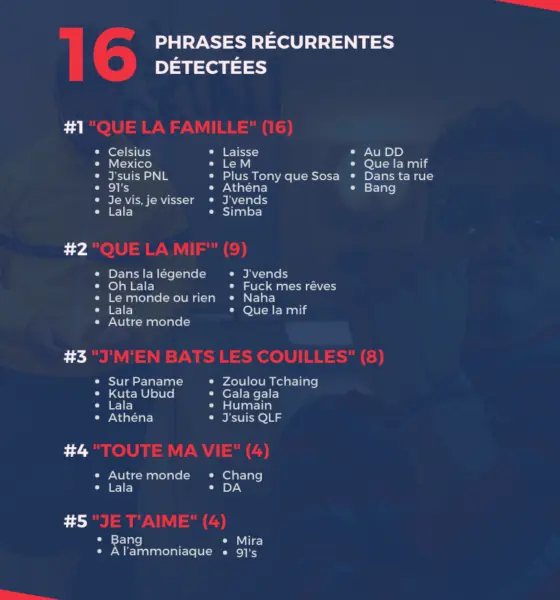 16 PHRASES RÉCURRENTES DÉTECTÉES

#1 "QUE LA FAMILLE" (16)

• Celsius
• Mexico
• J'suis PNL
• 91's
• Je vis, je visser
• Lala

• Laisse
• Le M
• Plus Tony que Sosa
• Athéna
• J'vends
• Simba

• Au DD
• Que la mif
• Dans ta rue
• Bang

#2 "QUE LA MIF'" (9)

• Dans la légende
• Oh Lala
• Le monde ou rien
• Lala
• Autre monde

• J'vends
• Fuck mes rêves
• Naha
• Que la mif

#3 "J'M'EN BATS LES COUILLES" (8)

• Sur Paname
• Kuta Ubud
• Lala
• Athéna

• Zoulou Tchaing
• Gala gala
• Humain
• J'suis QLF

#4 "TOUTE MA VIE" (4)

• Autre monde
• Lala

• Chang
• DA

#5 "JE T'AIME" (4)

• Bang
• À l'ammoniaque

• Mira
• 91's